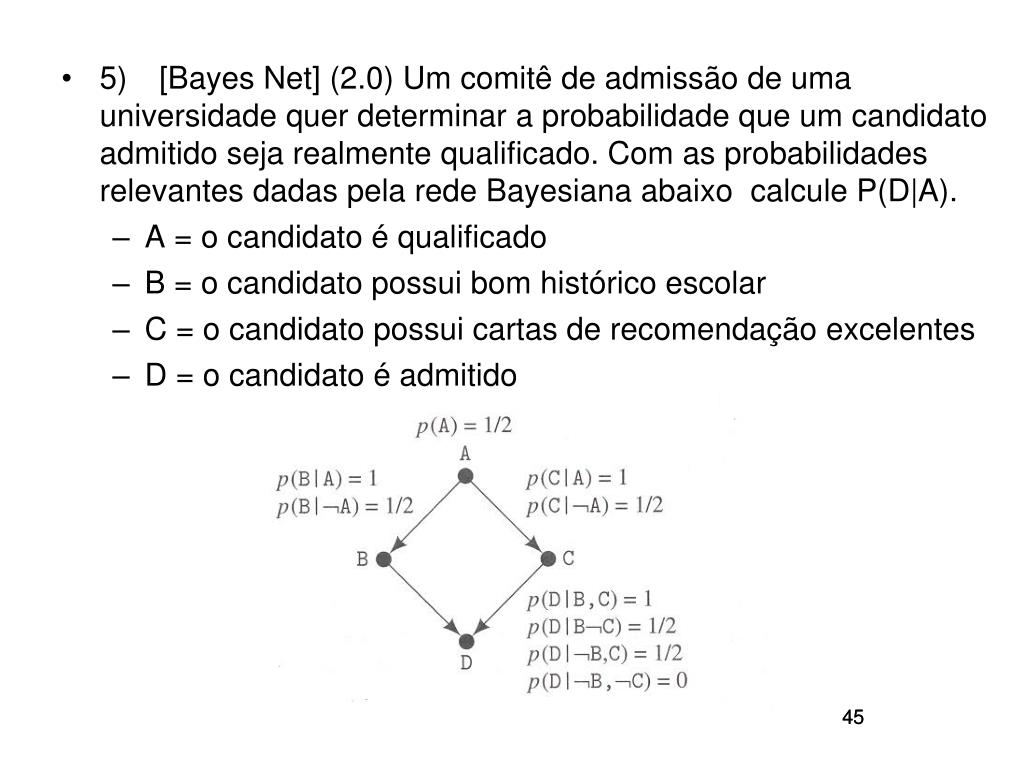 • 5) [Bayes Net] (2.0) Um comitê de admissão de uma universidade quer determinar a probabilidade que um candidato admitido seja realmente qualificado. Com as probabilidades relevantes dadas pela rede Bayesiana abaixo calcule P(D|A).

– A = o candidato é qualificado
– B = o candidato possui bom histórico escolar
– C = o candidato possui cartas de recomendação excelentes
– D = o candidato é admitido

$p(A) = 1/2$
A
$p(B|A) = 1$
$p(B|\neg A) = 1/2$
$p(C|A) = 1$
$p(C|\neg A) = 1/2$
B
C
$p(D|B,C) = 1$
$p(D|B\neg C) = 1/2$
$p(D|\neg B,C) = 1/2$
$p(D|\neg B,\neg C) = 0$
D

45